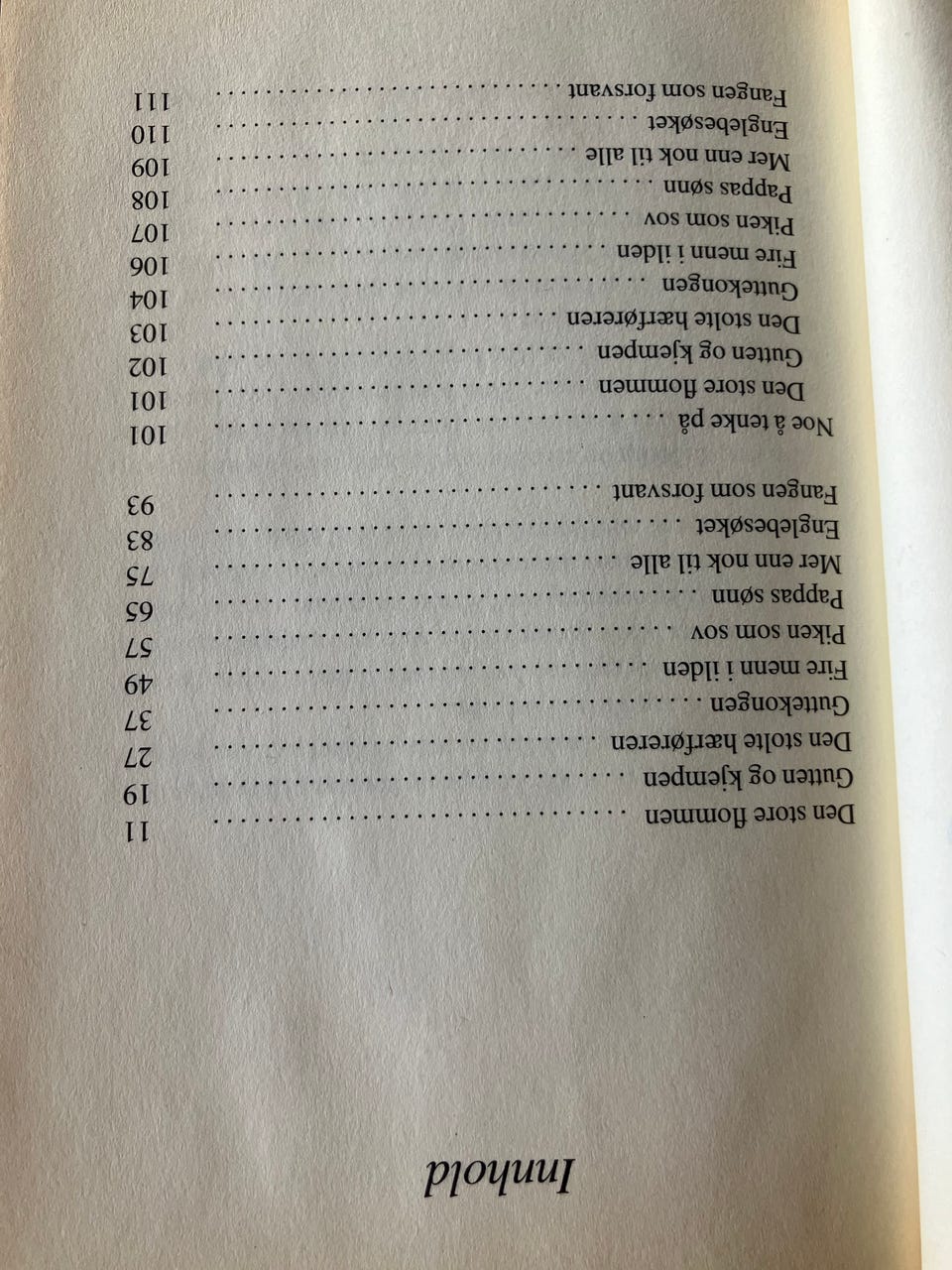 Innhold

Den store flommen 11
Gutten og kjempen 19
Den stolte hærføreren 27
Guttekongen 37
Fire menn i ilden 49
Piken som sov 57
Pappas sønn 65
Mer enn nok til alle 75
Englebesøket 83
Fangen som forsvant 93

Noe å tenke på 101
Den store flommen 101
Gutten og kjempen 102
Den stolte hærføreren 103
Guttekongen 104
Fire menn i ilden 106
Piken som sov 107
Pappas sønn 108
Mer enn nok til alle 109
Englebesøket 110
Fangen som forsvant 111